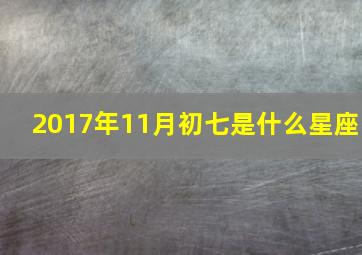 2017年11月初七是什么星座